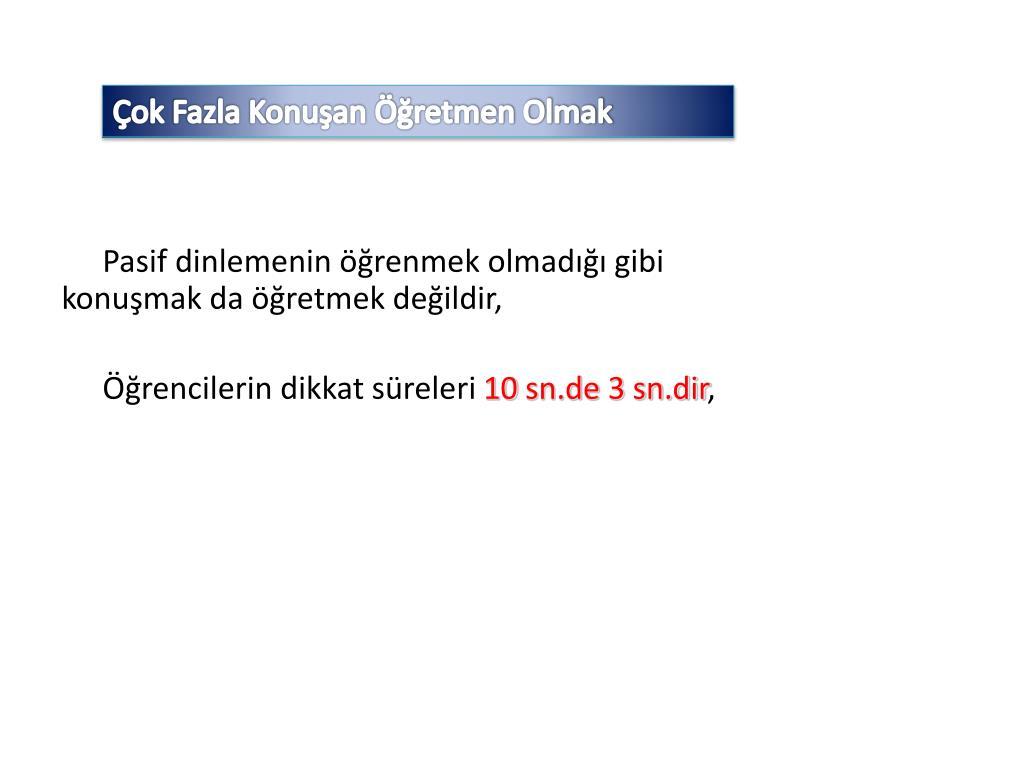 Çok Fazla Konuşan Öğretmen Olmak

Pasif dinlemenin öğrenmek olmadığı gibi konuşmak da öğretmek değildir,

Öğrencilerin dikkat süreleri 10 sn.de 3 sn.dir,